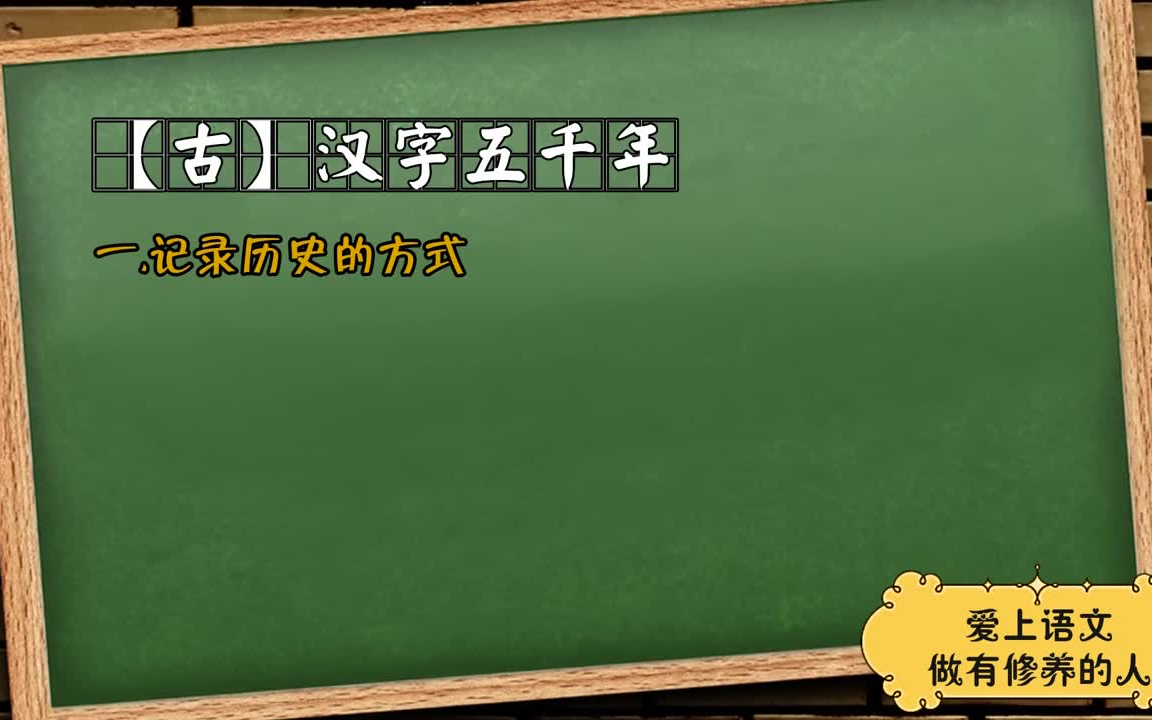 【古】汉字五千年

一.记录历史的方式

爱上语文
做有修养的人